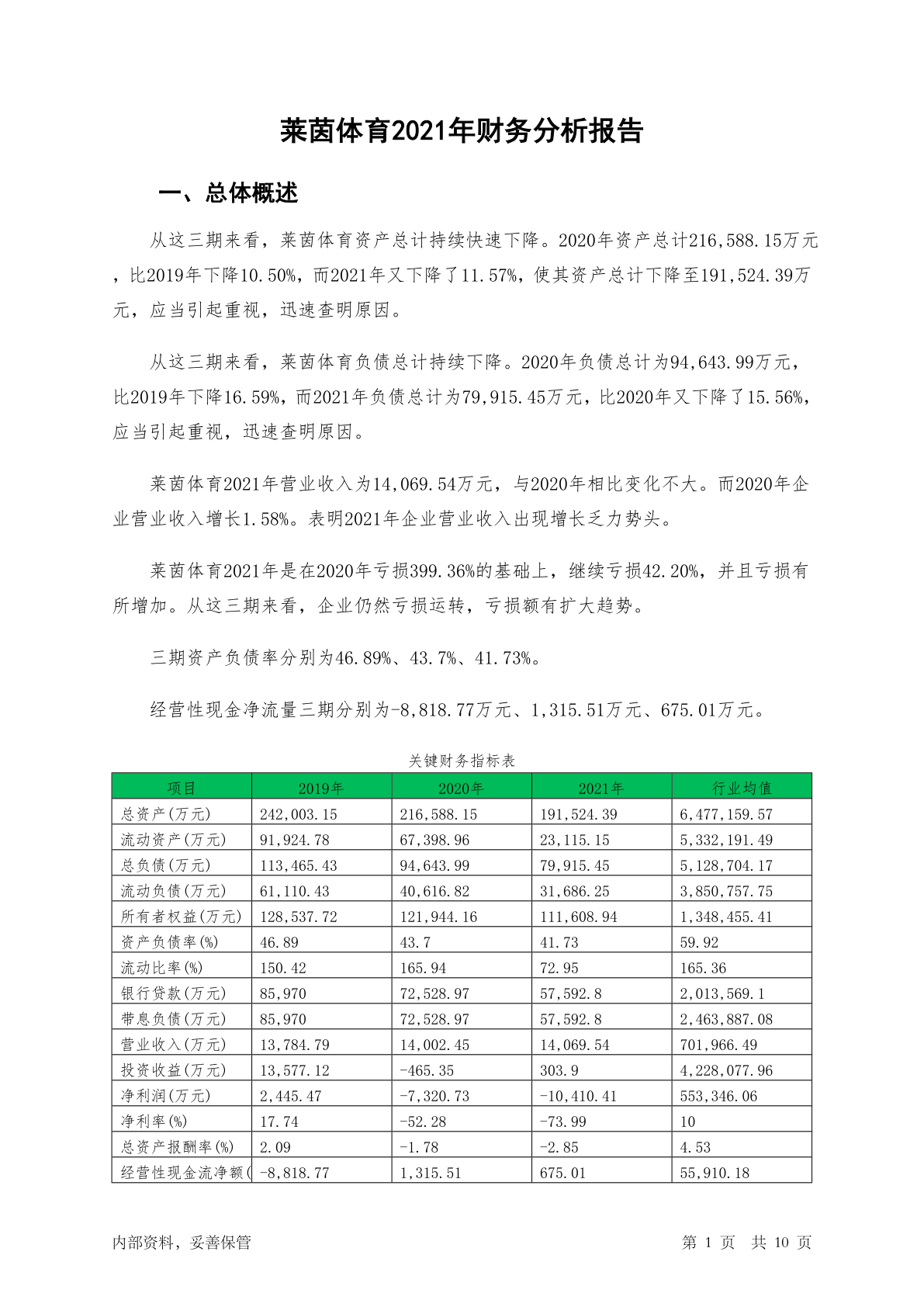 莱茵体育2021年财务分析报告

一、总体概述

从这三期来看，莱茵体育资产总计持续快速下降。2020年资产总计216,588.15万元，比2019年下降10.50%，而2021年又下降了11.57%，使其资产总计下降至191,524.39万元，应当引起重视，迅速查明原因。

从这三期来看，莱茵体育负债总计持续下降。2020年负债总计为94,643.99万元，比2019年下降16.59%，而2021年负债总计为79,915.45万元，比2020年又下降了15.56%，应当引起重视，迅速查明原因。

莱茵体育2021年营业收入为14,069.54万元，与2020年相比变化不大。而2020年企业营业收入增长1.58%。表明2021年企业营业收入出现增长乏力势头。

莱茵体育2021年是在2020年亏损399.36%的基础上，继续亏损42.20%，并且亏损有所增加。从这三期来看，企业仍然亏损运转，亏损额有扩大趋势。

三期资产负债率分别为46.89%、43.7%、41.73%。

经营性现金净流量三期分别为-8,818.77万元、1,315.51万元、675.01万元。

关键财务指标表

| 项目 | 2019年 | 2020年 | 2021年 | 行业均值 |
|---|---|---|---|---|
| 总资产(万元) | 242,003.15 | 216,588.15 | 191,524.39 | 6,477,159.57 |
| 流动资产(万元) | 91,924.78 | 67,398.96 | 23,115.15 | 5,332,191.49 |
| 总负债(万元) | 113,465.43 | 94,643.99 | 79,915.45 | 5,128,704.17 |
| 流动负债(万元) | 61,110.43 | 40,616.82 | 31,686.25 | 3,850,757.75 |
| 所有者权益(万元) | 128,537.72 | 121,944.16 | 111,608.94 | 1,348,455.41 |
| 资产负债率(%) | 46.89 | 43.7 | 41.73 | 59.92 |
| 流动比率(%) | 150.42 | 165.94 | 72.95 | 165.36 |
| 银行贷款(万元) | 85,970 | 72,528.97 | 57,592.8 | 2,013,569.1 |
| 带息负债(万元) | 85,970 | 72,528.97 | 57,592.8 | 2,463,887.08 |
| 营业收入(万元) | 13,784.79 | 14,002.45 | 14,069.54 | 701,966.49 |
| 投资收益(万元) | 13,577.12 | -465.35 | 303.9 | 4,228,077.96 |
| 净利润(万元) | 2,445.47 | -7,320.73 | -10,410.41 | 553,346.06 |
| 净利率(%) | 17.74 | -52.28 | -73.99 | 10 |
| 总资产报酬率(%) | 2.09 | -1.78 | -2.85 | 4.53 |
| 经营性现金流净额( | -8,818.77 | 1,315.51 | 675.01 | 55,910.18 |

内部资料，妥善保管

第 1 页 共 10 页